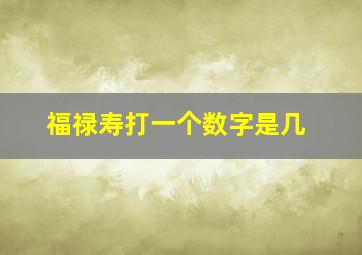 福禄寿打一个数字是几